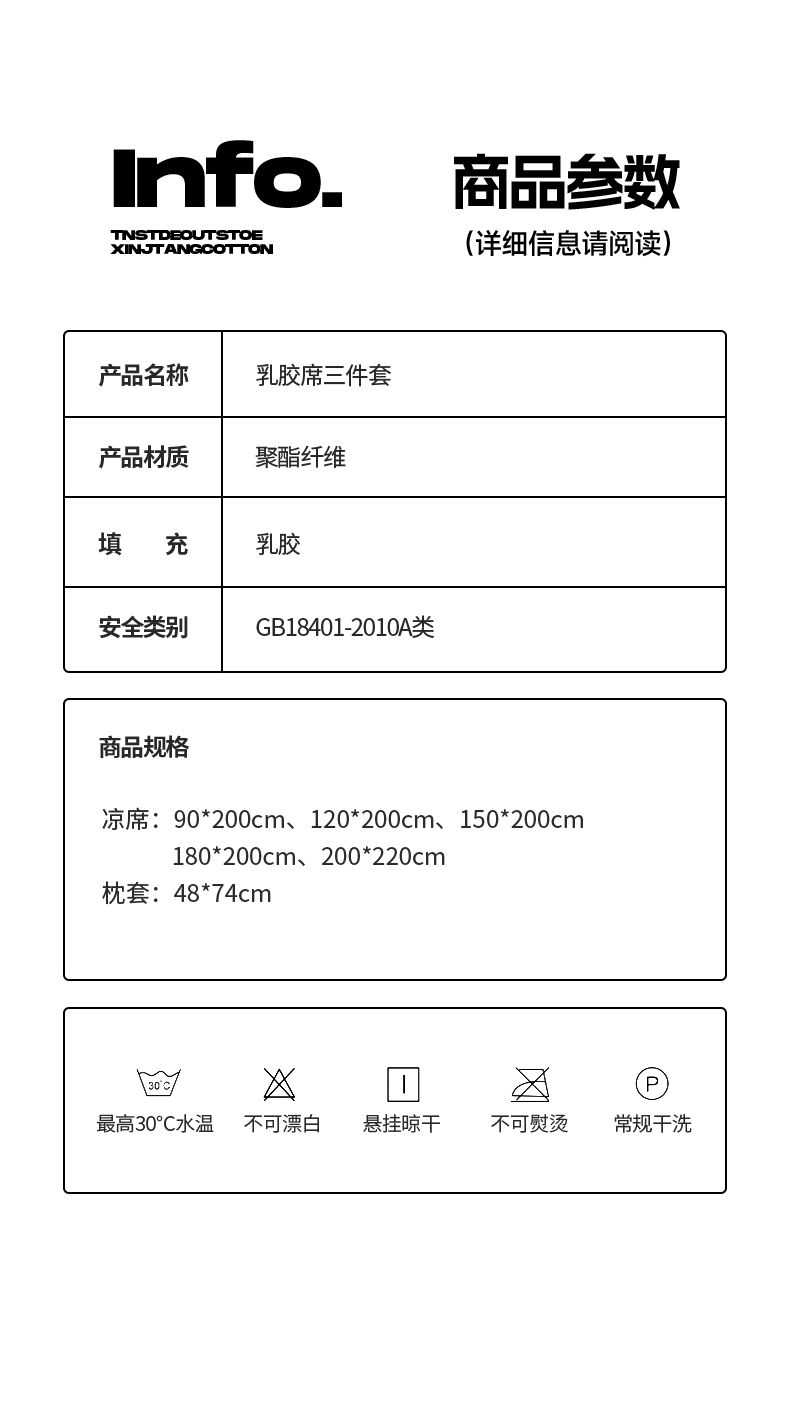 Info.
TNSTDEOUTSTOE
XINJTANGCOTTON

商品参数
（详细信息请阅读）

| 产品名称 | 乳胶席三件套 |
|---|---|
| 产品材质 | 聚酯纤维 |
| 填　　充 | 乳胶 |
| 安全类别 | GB18401-2010A类 |

商品规格

凉席：90*200cm、120*200cm、150*200cm
180*200cm、200*220cm
枕套：48*74cm

30°C
最高30°C水温
不可漂白
悬挂晾干
不可熨烫
P
常规干洗